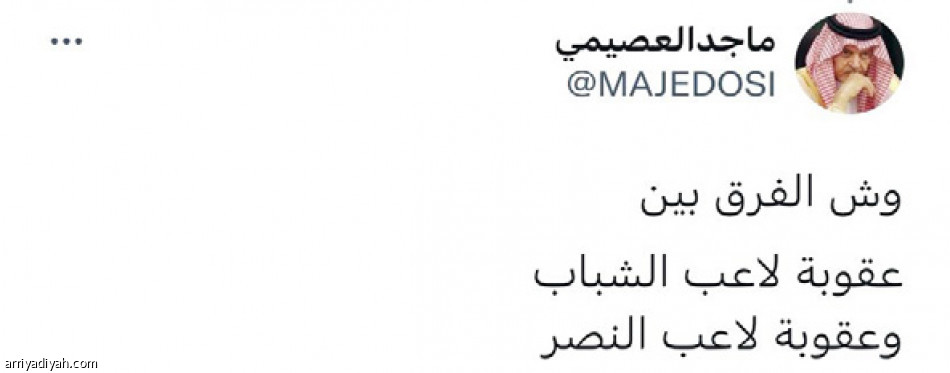 ماجدالعصيمي
@MAJEDOSI
...

وش الفرق بين
عقوبة لاعب الشباب
وعقوبة لاعب النصر

arriyadiyah.com